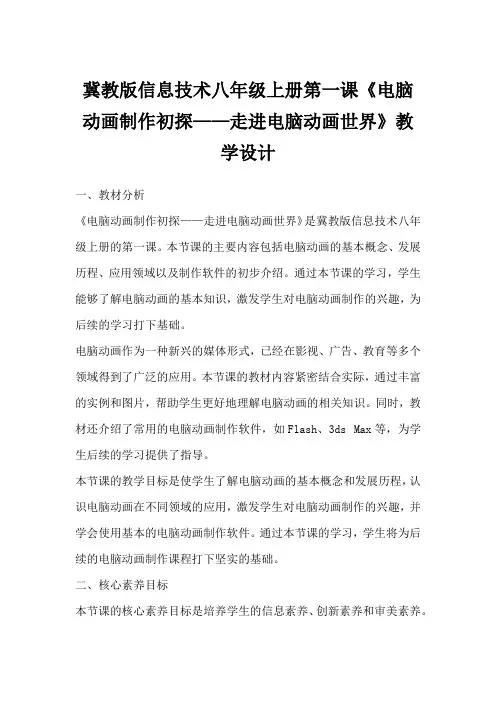 冀教版信息技术八年级上册第一课《电脑动画制作初探——走进电脑动画世界》教学设计

一、教材分析

《电脑动画制作初探——走进电脑动画世界》是冀教版信息技术八年级上册的第一课。本节课的主要内容包括电脑动画的基本概念、发展历程、应用领域以及制作软件的初步介绍。通过本节课的学习，学生能够了解电脑动画的基本知识，激发学生对电脑动画制作的兴趣，为后续的学习打下基础。

电脑动画作为一种新兴的媒体形式，已经在影视、广告、教育等多个领域得到了广泛的应用。本节课的教材内容紧密结合实际，通过丰富的实例和图片，帮助学生更好地理解电脑动画的相关知识。同时，教材还介绍了常用的电脑动画制作软件，如Flash、3ds Max等，为学生后续的学习提供了指导。

本节课的教学目标是使学生了解电脑动画的基本概念和发展历程，认识电脑动画在不同领域的应用，激发学生对电脑动画制作的兴趣，并学会使用基本的电脑动画制作软件。通过本节课的学习，学生将为后续的电脑动画制作课程打下坚实的基础。

二、核心素养目标

本节课的核心素养目标是培养学生的信息素养、创新素养和审美素养。